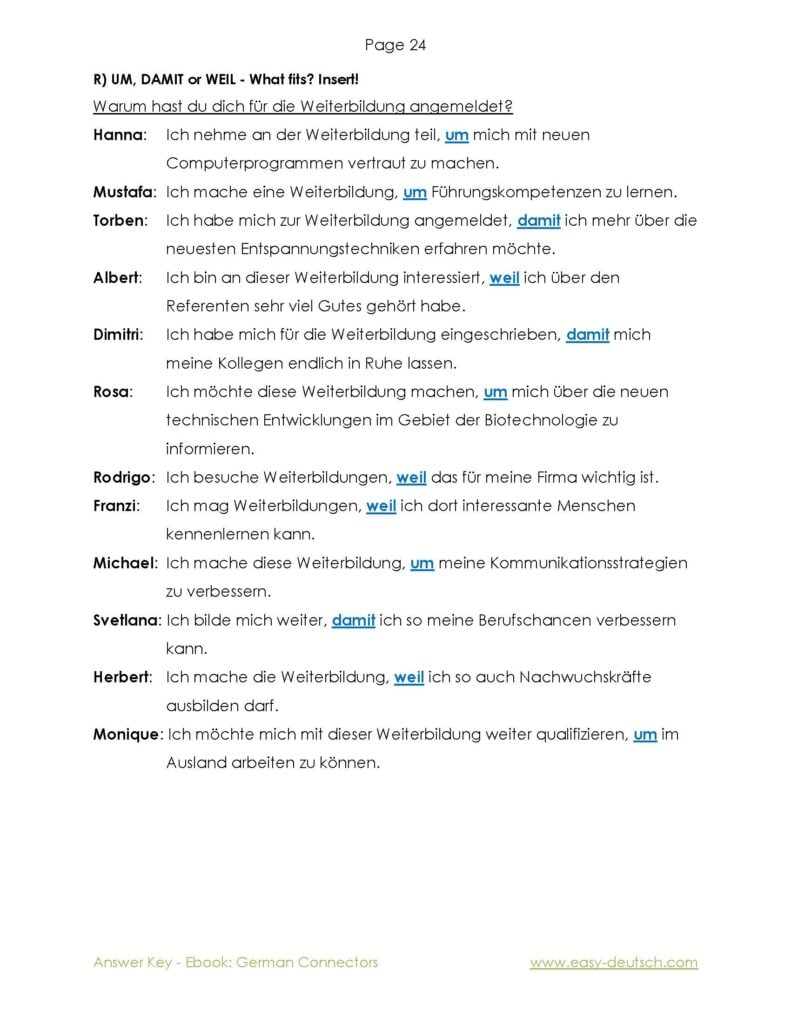 Page 24

R) UM, DAMIT or WEIL - What fits? Insert!

Warum hast du dich für die Weiterbildung angemeldet?

Hanna: Ich nehme an der Weiterbildung teil, um mich mit neuen Computerprogrammen vertraut zu machen.

Mustafa: Ich mache eine Weiterbildung, um Führungskompetenzen zu lernen.

Torben: Ich habe mich zur Weiterbildung angemeldet, damit ich mehr über die neuesten Entspannungstechniken erfahren möchte.

Albert: Ich bin an dieser Weiterbildung interessiert, weil ich über den Referenten sehr viel Gutes gehört habe.

Dimitri: Ich habe mich für die Weiterbildung eingeschrieben, damit mich meine Kollegen endlich in Ruhe lassen.

Rosa: Ich möchte diese Weiterbildung machen, um mich über die neuen technischen Entwicklungen im Gebiet der Biotechnologie zu informieren.

Rodrigo: Ich besuche Weiterbildungen, weil das für meine Firma wichtig ist.

Franzi: Ich mag Weiterbildungen, weil ich dort interessante Menschen kennenlernen kann.

Michael: Ich mache diese Weiterbildung, um meine Kommunikationsstrategien zu verbessern.

Svetlana: Ich bilde mich weiter, damit ich so meine Berufschancen verbessern kann.

Herbert: Ich mache die Weiterbildung, weil ich so auch Nachwuchskräfte ausbilden darf.

Monique: Ich möchte mich mit dieser Weiterbildung weiter qualifizieren, um im Ausland arbeiten zu können.

Answer Key - Ebook: German Connectors

www.easy-deutsch.com